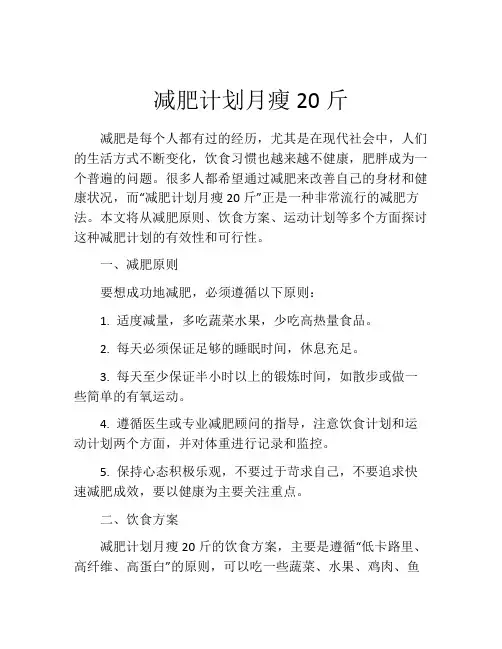 减肥计划月瘦 20 斤

减肥是每个人都有过的经历，尤其是在现代社会中，人们的生活方式不断变化，饮食习惯也越来越不健康，肥胖成为一个普遍的问题。很多人都希望通过减肥来改善自己的身材和健康状况，而“减肥计划月瘦 20 斤”正是一种非常流行的减肥方法。本文将从减肥原则、饮食方案、运动计划等多个方面探讨这种减肥计划的有效性和可行性。

一、减肥原则

要想成功地减肥，必须遵循以下原则：

1. 适度减量，多吃蔬菜水果，少吃高热量食品。

2. 每天必须保证足够的睡眠时间，休息充足。

3. 每天至少保证半小时以上的锻炼时间，如散步或做一些简单的有氧运动。

4. 遵循医生或专业减肥顾问的指导，注意饮食计划和运动计划两个方面，并对体重进行记录和监控。

5. 保持心态积极乐观，不要过于苛求自己，不要追求快速减肥成效，要以健康为主要关注重点。

二、饮食方案

减肥计划月瘦 20 斤的饮食方案，主要是遵循“低卡路里、高纤维、高蛋白”的原则，可以吃一些蔬菜、水果、鸡肉、鱼